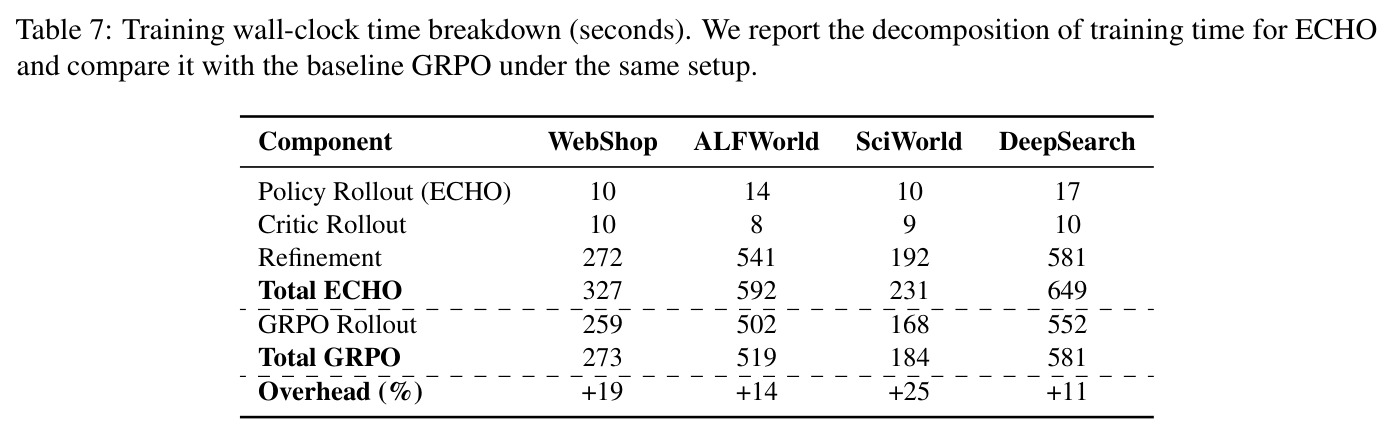 Table 7: Training wall-clock time breakdown (seconds). We report the decomposition of training time for ECHO and compare it with the baseline GRPO under the same setup.

| Component | WebShop | ALFWorld | SciWorld | DeepSearch |
|---|---|---|---|---|
| Policy Rollout (ECHO) | 10 | 14 | 10 | 17 |
| Critic Rollout | 10 | 8 | 9 | 10 |
| Refinement | 272 | 541 | 192 | 581 |
| Total ECHO | 327 | 592 | 231 | 649 |
| GRPO Rollout | 259 | 502 | 168 | 552 |
| Total GRPO | 273 | 519 | 184 | 581 |
| Overhead (%) | +19 | +14 | +25 | +11 |